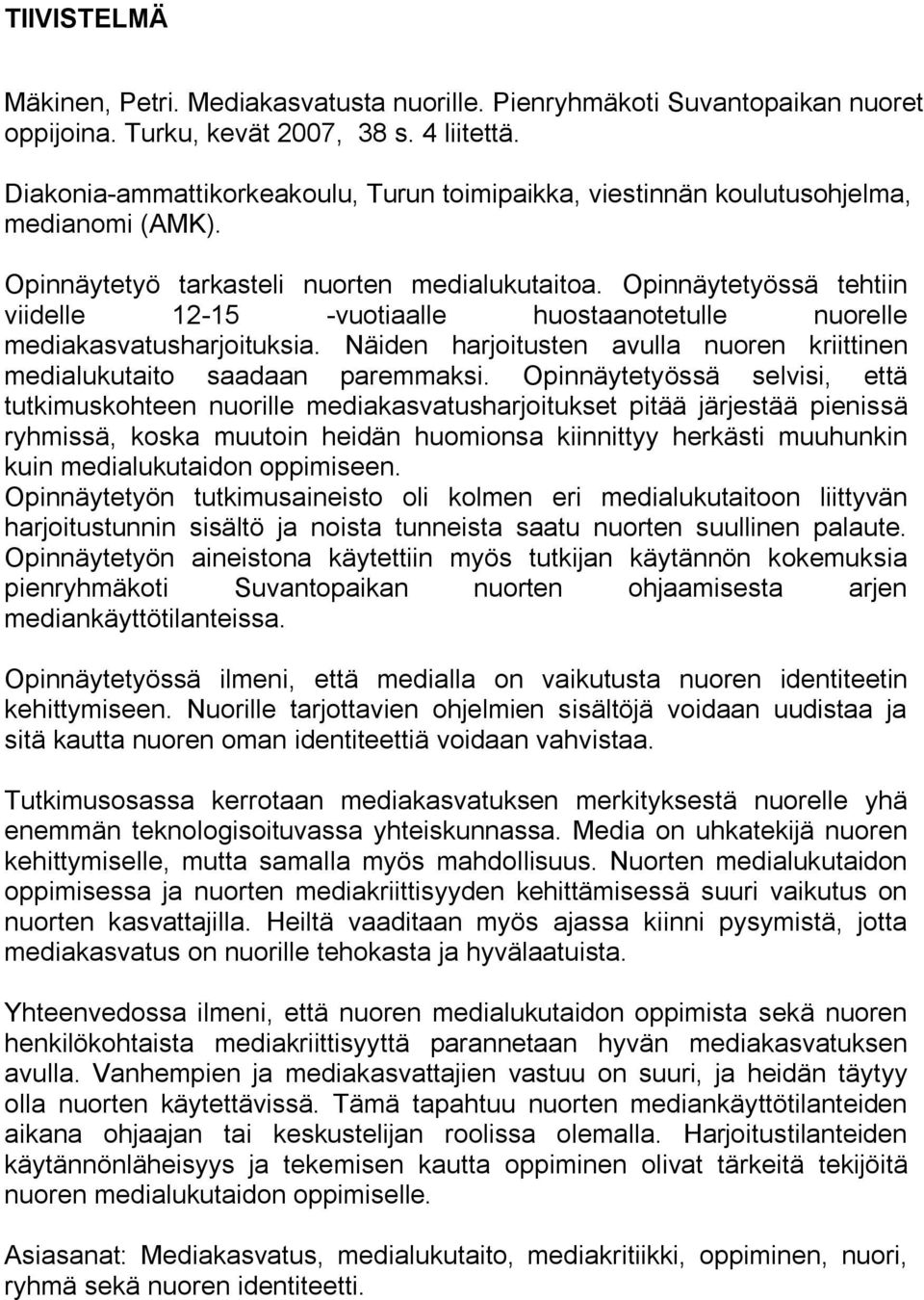 TIIVISTELMÄ

Mäkinen, Petri. Mediakasvatusta nuorille. Pienryhmäkoti Suvantopaikan nuoret oppijoina. Turku, kevät 2007, 38 s. 4 liitettä.

Diakonia-ammattikorkeakoulu, Turun toimipaikka, viestinnän koulutusohjelma, medianomi (AMK).

Opinnäytetyö tarkasteli nuorten medialukutaitoa. Opinnäytetyössä tehtiin viidelle 12-15 -vuotiaalle huostaanotetulle nuorelle mediakasvatusharjoituksia. Näiden harjoitusten avulla nuoren kriittinen medialukutaito saadaan paremmaksi. Opinnäytetyössä selvisi, että tutkimuskohteen nuorille mediakasvatusharjoitukset pitää järjestää pienissä ryhmissä, koska muutoin heidän huomionsa kiinnittyy herkästi muuhunkin kuin medialukutaidon oppimiseen.
Opinnäytetyön tutkimusaineisto oli kolmen eri medialukutaitoon liittyvän harjoitustunnin sisältö ja noista tunneista saatu nuorten suullinen palaute. Opinnäytetyön aineistona käytettiin myös tutkijan käytännön kokemuksia pienryhmäkoti Suvantopaikan nuorten ohjaamisesta arjen mediankäyttötilanteissa.

Opinnäytetyössä ilmeni, että medialla on vaikutusta nuoren identiteetin kehittymiseen. Nuorille tarjottavien ohjelmien sisältöjä voidaan uudistaa ja sitä kautta nuoren oman identiteettiä voidaan vahvistaa.

Tutkimusosassa kerrotaan mediakasvatuksen merkityksestä nuorelle yhä enemmän teknologisoituvassa yhteiskunnassa. Media on uhkatekijä nuoren kehittymiselle, mutta samalla myös mahdollisuus. Nuorten medialukutaidon oppimisessa ja nuorten mediakriittisyyden kehittämisessä suuri vaikutus on nuorten kasvattajilla. Heiltä vaaditaan myös ajassa kiinni pysymistä, jotta mediakasvatus on nuorille tehokasta ja hyvälaatuista.

Yhteenvedossa ilmeni, että nuoren medialukutaidon oppimista sekä nuoren henkilökohtaista mediakriittisyyttä parannetaan hyvän mediakasvatuksen avulla. Vanhempien ja mediakasvattajien vastuu on suuri, ja heidän täytyy olla nuorten käytettävissä. Tämä tapahtuu nuorten mediankäyttötilanteiden aikana ohjaajan tai keskustelijan roolissa olemalla. Harjoitustilanteiden käytännönläheisyys ja tekemisen kautta oppiminen olivat tärkeitä tekijöitä nuoren medialukutaidon oppimiselle.

Asiasanat: Mediakasvatus, medialukutaito, mediakritiikki, oppiminen, nuori, ryhmä sekä nuoren identiteetti.